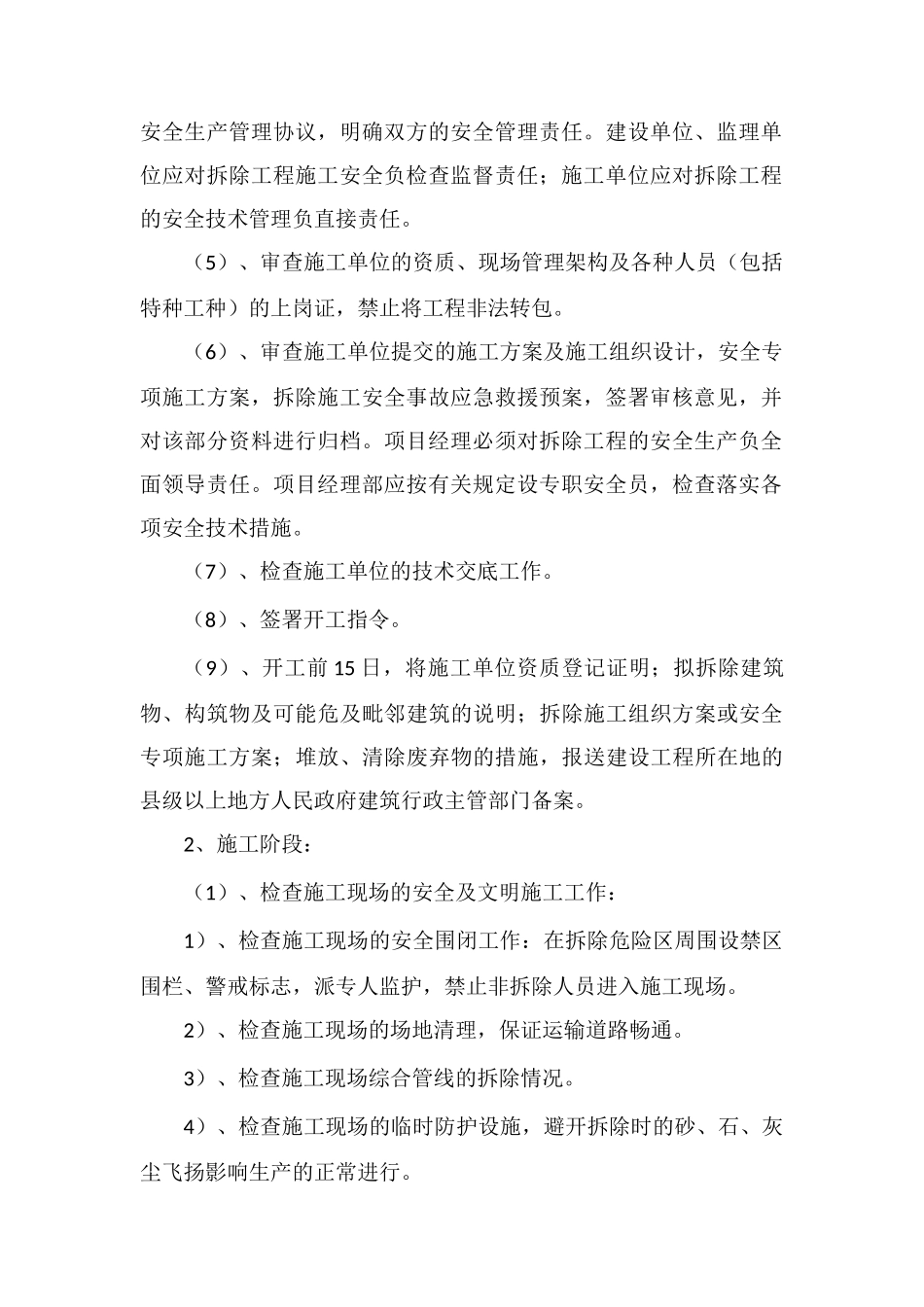 安全生产管理协议，明确双方的安全管理责任。建设单位、监理单位应对拆除工程施工安全负检查监督责任；施工单位应对拆除工程的安全技术管理负直接责任。

（5）、审查施工单位的资质、现场管理架构及各种人员（包括特种工种）的上岗证，禁止将工程非法转包。

（6）、审查施工单位提交的施工方案及施工组织设计，安全专项施工方案，拆除施工安全事故应急救援预案，签署审核意见，并对该部分资料进行归档。项目经理必须对拆除工程的安全生产负全面领导责任。项目经理部应按有关规定设专职安全员，检查落实各项安全技术措施。

（7）、检查施工单位的技术交底工作。

（8）、签署开工指令。

（9）、开工前15日，将施工单位资质登记证明；拟拆除建筑物、构筑物及可能危及毗邻建筑的说明；拆除施工组织方案或安全专项施工方案；堆放、清除废弃物的措施，报送建设工程所在地的县级以上地方人民政府建筑行政主管部门备案。

2、施工阶段：

（1）、检查施工现场的安全及文明施工工作：

1）、检查施工现场的安全围闭工作：在拆除危险区周围设禁区围栏、警戒标志，派专人监护，禁止非拆除人员进入施工现场。

2）、检查施工现场的场地清理，保证运输道路畅通。

3）、检查施工现场综合管线的拆除情况。

4）、检查施工现场的临时防护设施，避开拆除时的砂、石、灰尘飞扬影响生产的正常进行。